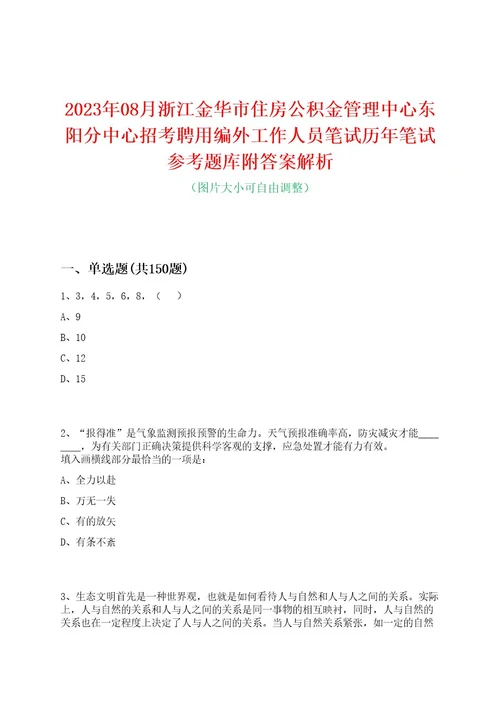 2023年08月浙江金华市住房公积金管理中心东阳分中心招考聘用编外工作人员笔试历年笔试参考题库附答案解析

（图片大小可自由调整）

一、单选题（共150题）

1、3．4．5．6．8．（　）

A、9

B、10

C、12

D、15

2、“报得准”是气象监测预报预警的生命力。天气预报准确率高，防灾减灾才能________，为有关部门正确决策提供科学客观的支撑，应急处置才能有力有效。
填入画横线部分最恰当的一项是：

A、全力以赴

B、万无一失

C、有的放矢

D、有条不紊

3、生态文明首先是一种世界观，也就是如何看待人与自然和人与人之间的关系。实际上，人与自然的关系和人与人之间的关系是同一事物的相互映衬，同时，人与自然的关系也在一定程度上决定了人与人之间的关系。当人与自然关系紧张，如一定的自然